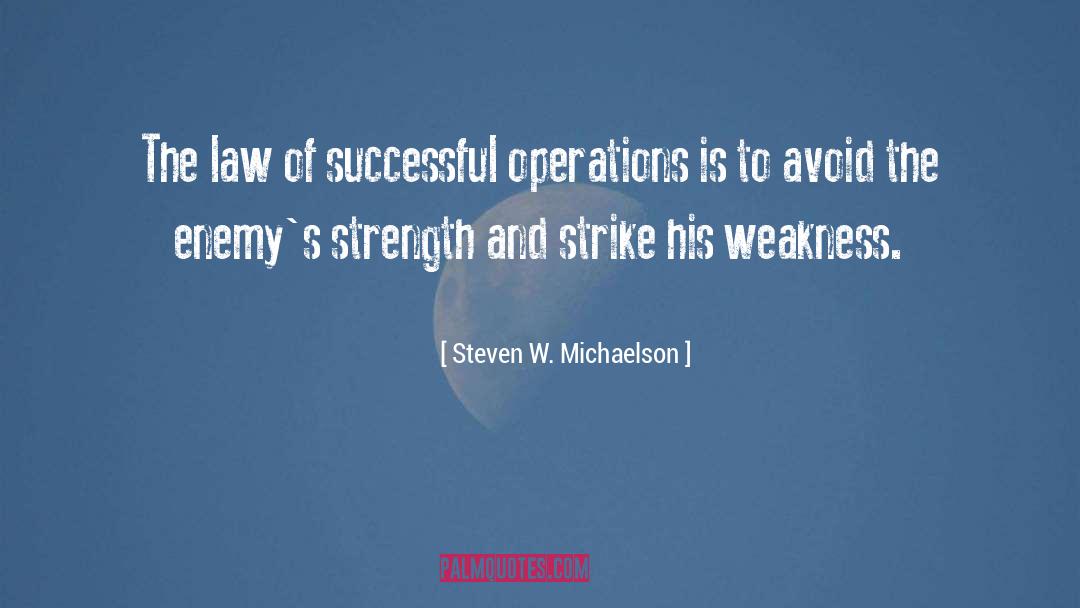 The law of successful operations is to avoid the enemy`s strength and strike his weakness.

[ Steven W. Michaelson ]

PALMQUOTES.COM